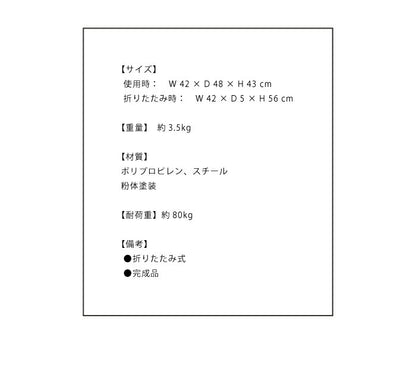 【サイズ】
使用時：　W 42 × D 48 × H 43 cm
折りたたみ時：　W 42 × D 5 × H 56 cm

【重量】 約 3.5kg

【材質】
ポリプロピレン、スチール
粉体塗装

【耐荷重】約 80kg

【備考】
●折りたたみ式
●完成品